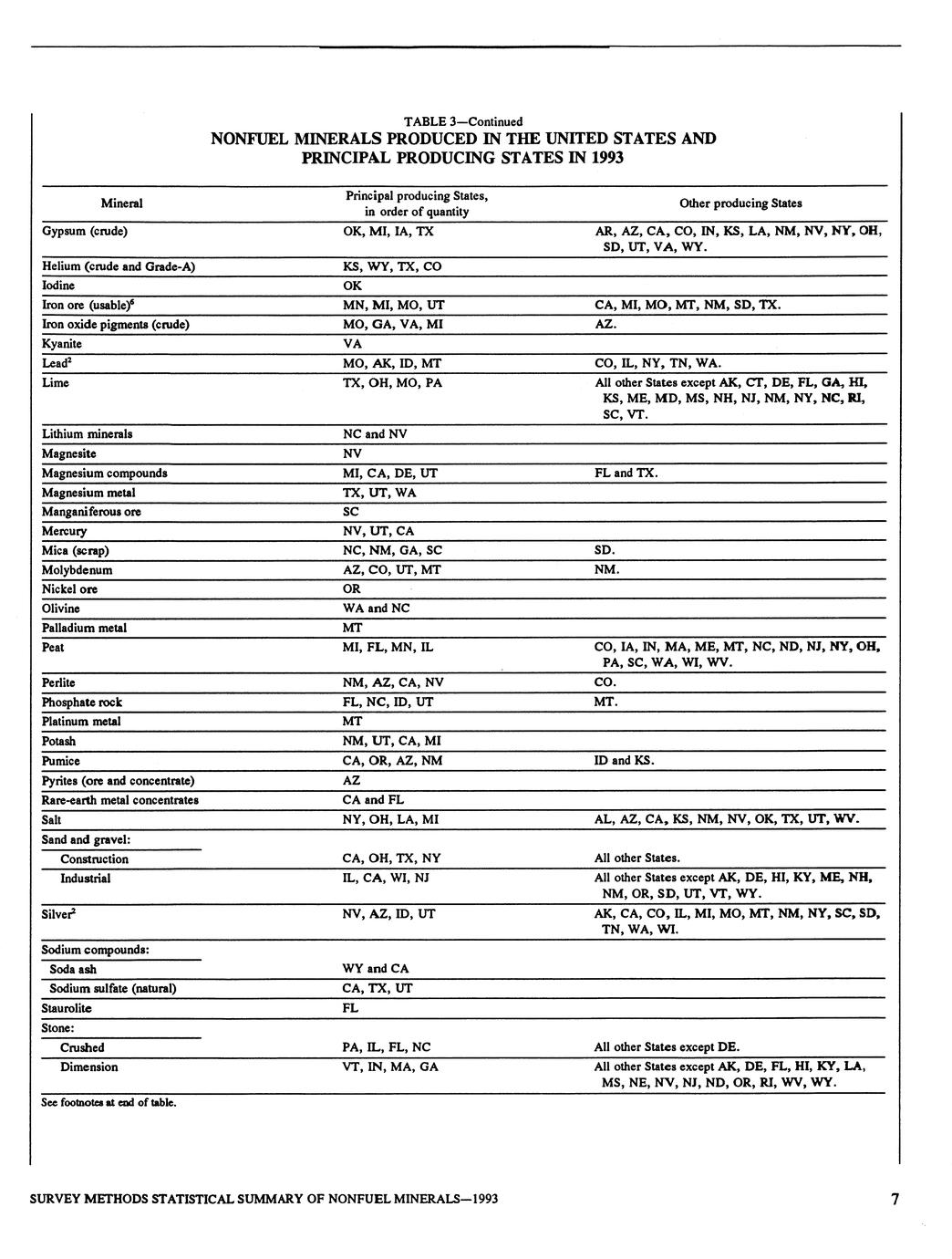 TABLE 3—Continued
NONFUEL MINERALS PRODUCED IN THE UNITED STATES AND PRINCIPAL PRODUCING STATES IN 1993

| Mineral | Principal producing States, in order of quantity | Other producing States |
|---|---|---|
| Gypsum (crude) | OK, MI, IA, TX | AR, AZ, CA, CO, IN, KS, LA, NM, NV, NY, OH, SD, UT, VA, WY. |
| Helium (crude and Grade-A) | KS, WY, TX, CO | |
| Iodine | OK | |
| Iron ore (usable)$^6$ | MN, MI, MO, UT | CA, MI, MO, MT, NM, SD, TX. |
| Iron oxide pigments (crude) | MO, GA, VA, MI | AZ. |
| Kyanite | VA | |
| Lead$^2$ | MO, AK, ID, MT | CO, IL, NY, TN, WA. |
| Lime | TX, OH, MO, PA | All other States except AK, CT, DE, FL, GA, HI, KS, ME, MD, MS, NH, NJ, NM, NY, NC, RI, SC, VT. |
| Lithium minerals | NC and NV | |
| Magnesite | NV | |
| Magnesium compounds | MI, CA, DE, UT | FL and TX. |
| Magnesium metal | TX, UT, WA | |
| Manganiferous ore | SC | |
| Mercury | NV, UT, CA | |
| Mica (scrap) | NC, NM, GA, SC | SD. |
| Molybdenum | AZ, CO, UT, MT | NM. |
| Nickel ore | OR | |
| Olivine | WA and NC | |
| Palladium metal | MT | |
| Peat | MI, FL, MN, IL | CO, IA, IN, MA, ME, MT, NC, ND, NJ, NY, OH, PA, SC, WA, WI, WV. |
| Perlite | NM, AZ, CA, NV | CO. |
| Phosphate rock | FL, NC, ID, UT | MT. |
| Platinum metal | MT | |
| Potash | NM, UT, CA, MI | |
| Pumice | CA, OR, AZ, NM | ID and KS. |
| Pyrites (ore and concentrate) | AZ | |
| Rare-earth metal concentrates | CA and FL | |
| Salt | NY, OH, LA, MI | AL, AZ, CA, KS, NM, NV, OK, TX, UT, WV. |
| Sand and gravel: | | |
| Construction | CA, OH, TX, NY | All other States. |
| Industrial | IL, CA, WI, NJ | All other States except AK, DE, HI, KY, ME, NH, NM, OR, SD, UT, VT, WY. |
| Silver$^2$ | NV, AZ, ID, UT | AK, CA, CO, IL, MI, MO, MT, NM, NY, SC, SD, TN, WA, WI. |
| Sodium compounds: | | |
| Soda ash | WY and CA | |
| Sodium sulfate (natural) | CA, TX, UT | |
| Staurolite | FL | |
| Stone: | | |
| Crushed | PA, IL, FL, NC | All other States except DE. |
| Dimension | VT, IN, MA, GA | All other States except AK, DE, FL, HI, KY, LA, MS, NE, NV, NJ, ND, OR, RI, WV, WY. |

See footnotes at end of table.

SURVEY METHODS STATISTICAL SUMMARY OF NONFUEL MINERALS—1993 7